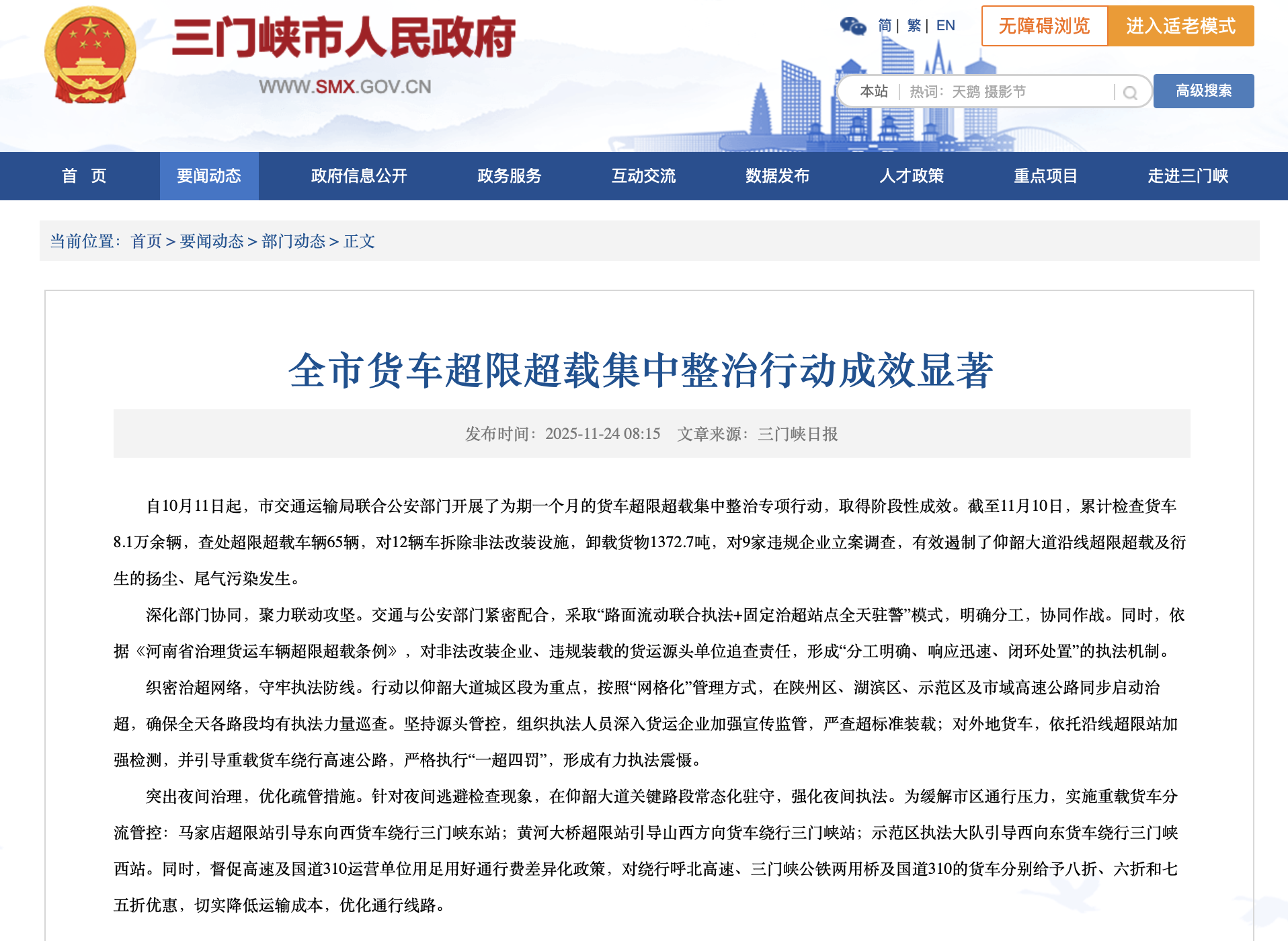 三门峡市人民政府
WWW.SMX.GOV.CN

简 | 繁 | EN
无障碍浏览
进入适老模式

本站 | 热词：天鹅 摄影节
高级搜索

首 页
要闻动态
政府信息公开
政务服务
互动交流
数据发布
人才政策
重点项目
走进三门峡

当前位置：首页 > 要闻动态 > 部门动态 > 正文

全市货车超限超载集中整治行动成效显著

发布时间：2025-11-24 08:15 文章来源：三门峡日报

自10月11日起，市交通运输局联合公安部门开展了为期一个月的货车超限超载集中整治专项行动，取得阶段性成效。截至11月10日，累计检查货车8.1万余辆，查处超限超载车辆65辆，对12辆车拆除非法改装设施，卸载货物1372.7吨，对9家违规企业立案调查，有效遏制了仰韶大道沿线超限超载及衍生的扬尘、尾气污染发生。

深化部门协同，聚力联动攻坚。交通与公安部门紧密配合，采取“路面流动联合执法+固定治超站点全天驻警”模式，明确分工，协同作战。同时，依据《河南省治理货运车辆超限超载条例》，对非法改装企业、违规装载的货运源头单位追查责任，形成“分工明确、响应迅速、闭环处置”的执法机制。

织密治超网络，守牢执法防线。行动以仰韶大道城区段为重点，按照“网格化”管理方式，在陕州区、湖滨区、示范区及市域高速公路同步启动治超，确保全天各路段均有执法力量巡查。坚持源头管控，组织执法人员深入货运企业加强宣传监管，严查超标准装载；对外地货车，依托沿线超限站加强检测，并引导重载货车绕行高速公路，严格执行“一超四罚”，形成有力执法震慑。

突出夜间治理，优化疏管措施。针对夜间逃避检查现象，在仰韶大道关键路段常态化驻守，强化夜间执法。为缓解市区通行压力，实施重载货车分流管控：马家店超限站引导东向西货车绕行三门峡东站；黄河大桥超限站引导山西方向货车绕行三门峡站；示范区执法大队引导西向东货车绕行三门峡西站。同时，督促高速及国道310运营单位用足用好通行费差异化政策，对绕行呼北高速、三门峡公铁两用桥及国道310的货车分别给予八折、六折和七五折优惠，切实降低运输成本，优化通行线路。